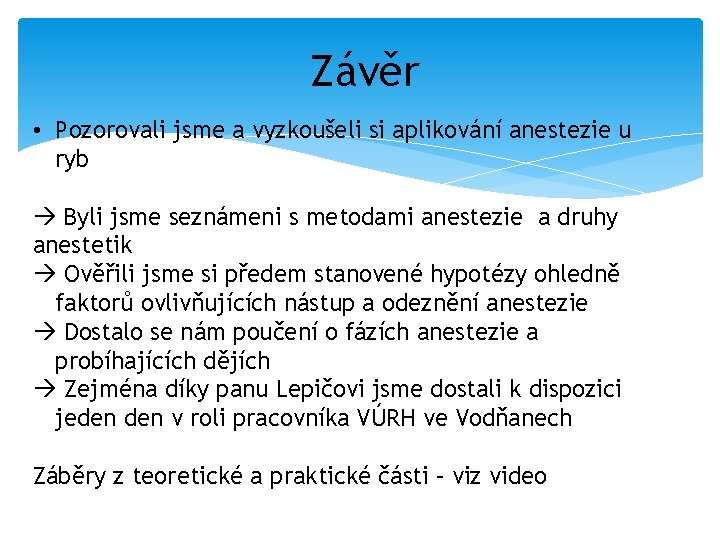 Závěr

• Pozorovali jsme a vyzkoušeli si aplikování anestezie u ryb

→ Byli jsme seznámeni s metodami anestezie a druhy anestetik
→ Ověřili jsme si předem stanovené hypotézy ohledně faktorů ovlivňujících nástup a odeznění anestezie
→ Dostalo se nám poučení o fázích anestezie a probíhajících dějích
→ Zejména díky panu Lepičovi jsme dostali k dispozici jeden den v roli pracovníka VÚRH ve Vodňanech

Záběry z teoretické a praktické části – viz video